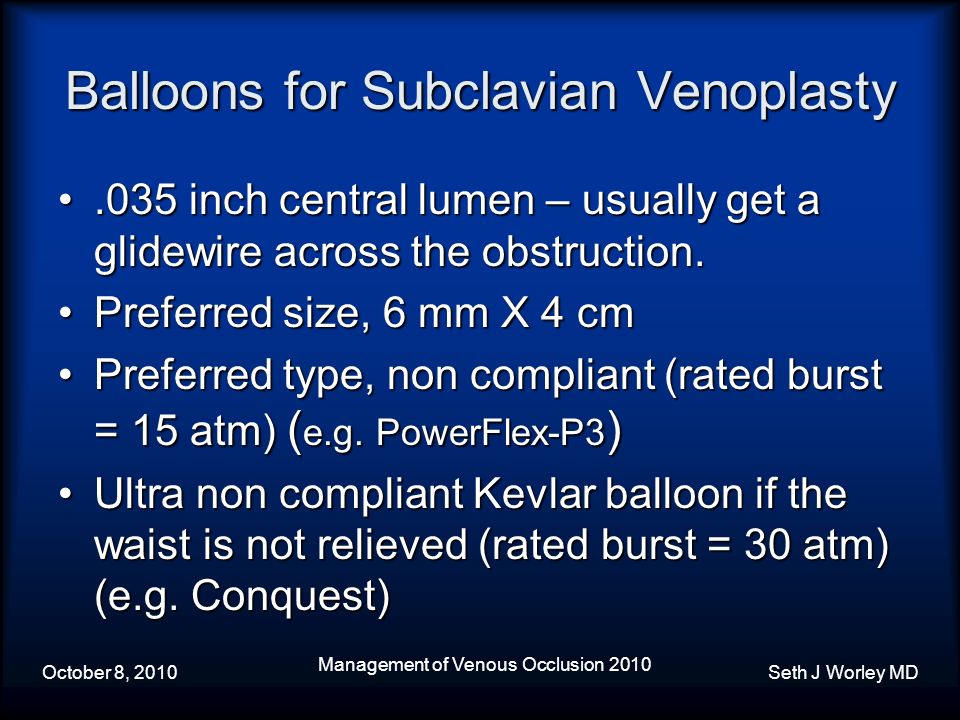 Balloons for Subclavian Venoplasty

• .035 inch central lumen – usually get a glidewire across the obstruction.
• Preferred size, 6 mm X 4 cm
• Preferred type, non compliant (rated burst = 15 atm) (e.g. PowerFlex-P3)
• Ultra non compliant Kevlar balloon if the waist is not relieved (rated burst = 30 atm) (e.g. Conquest)

October 8, 2010
Management of Venous Occlusion 2010
Seth J Worley MD